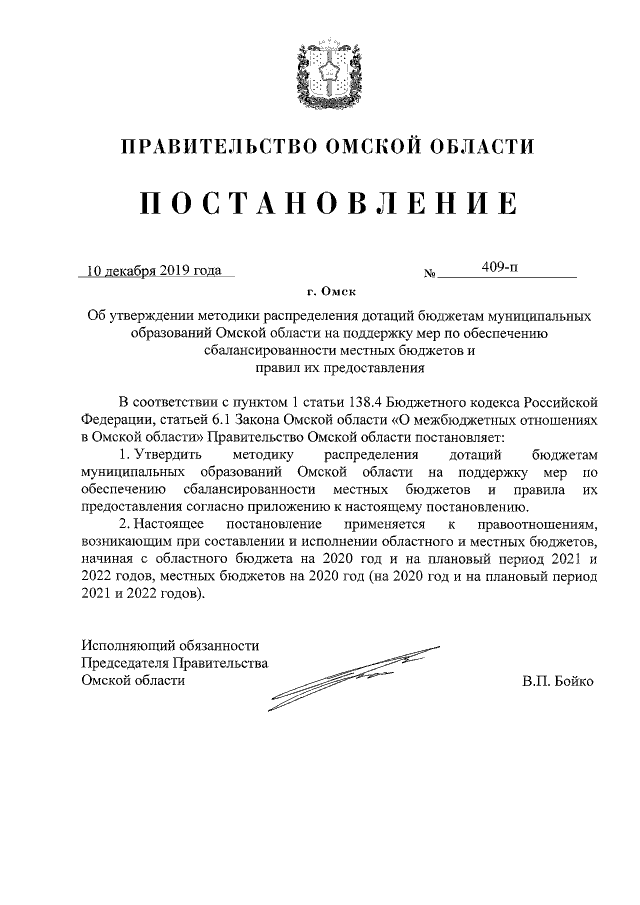 ПРАВИТЕЛЬСТВО ОМСКОЙ ОБЛАСТИ

ПОСТАНОВЛЕНИЕ

10 декабря 2019 года № 409-п

г. Омск

Об утверждении методики распределения дотаций бюджетам муниципальных образований Омской области на поддержку мер по обеспечению сбалансированности местных бюджетов и правил их предоставления

В соответствии с пунктом 1 статьи 138.4 Бюджетного кодекса Российской Федерации, статьей 6.1 Закона Омской области «О межбюджетных отношениях в Омской области» Правительство Омской области постановляет:

1. Утвердить методику распределения дотаций бюджетам муниципальных образований Омской области на поддержку мер по обеспечению сбалансированности местных бюджетов и правила их предоставления согласно приложению к настоящему постановлению.

2. Настоящее постановление применяется к правоотношениям, возникающим при составлении и исполнении областного и местных бюджетов, начиная с областного бюджета на 2020 год и на плановый период 2021 и 2022 годов, местных бюджетов на 2020 год (на 2020 год и на плановый период 2021 и 2022 годов).

Исполняющий обязанности
Председателя Правительства
Омской области В.П. Бойко